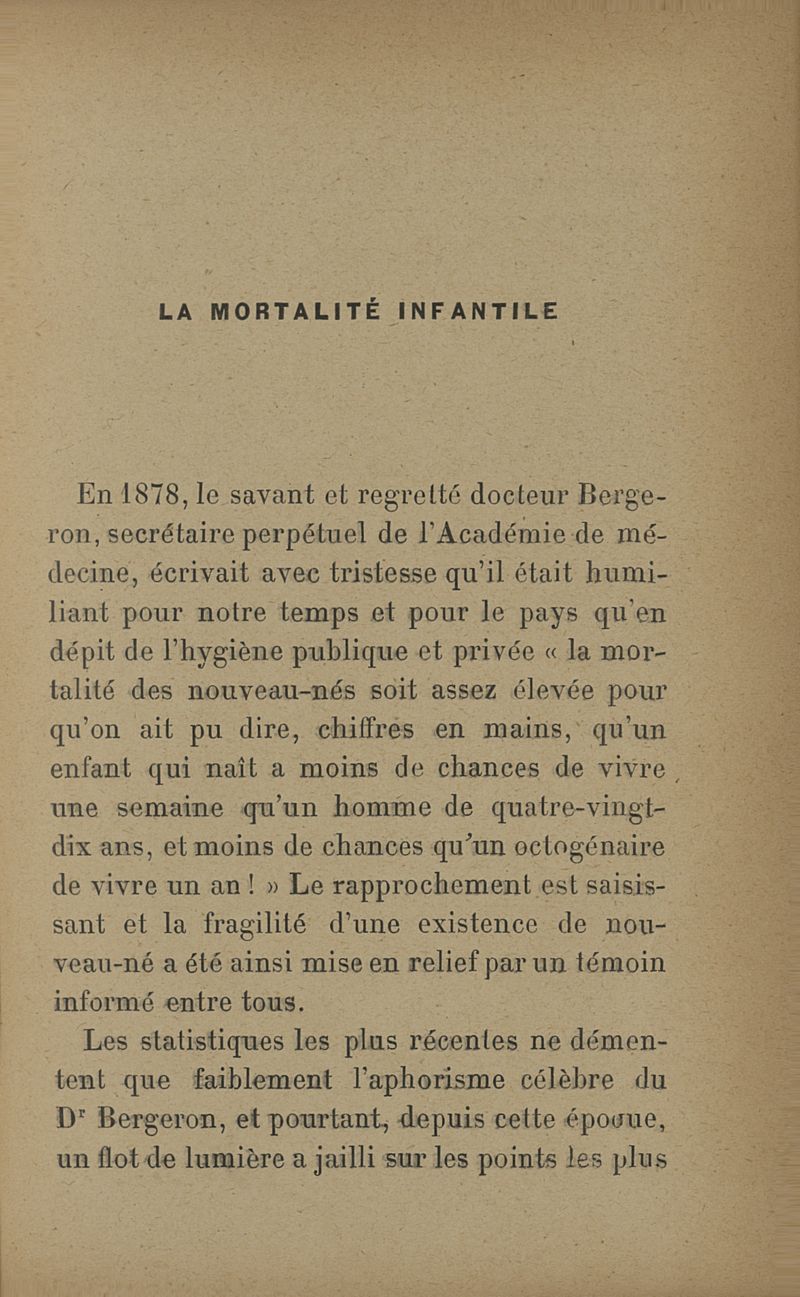 LA MORTALITÉ INFANTILE

En 1878, le savant et regretté docteur Bergeron, secrétaire perpétuel de l'Académie de médecine, écrivait avec tristesse qu'il était humiliant pour notre temps et pour le pays qu'en dépit de l'hygiène publique et privée « la mortalité des nouveau-nés soit assez élevée pour qu'on ait pu dire, chiffres en mains, qu'un enfant qui naît a moins de chances de vivre une semaine qu'un homme de quatre-vingt-dix ans, et moins de chances qu'un octogénaire de vivre un an ! » Le rapprochement est saisissant et la fragilité d'une existence de nouveau-né a été ainsi mise en relief par un témoin informé entre tous.

Les statistiques les plus récentes ne démentent que faiblement l'aphorisme célèbre du Dr Bergeron, et pourtant, depuis cette époque, un flot de lumière a jailli sur les points les plus